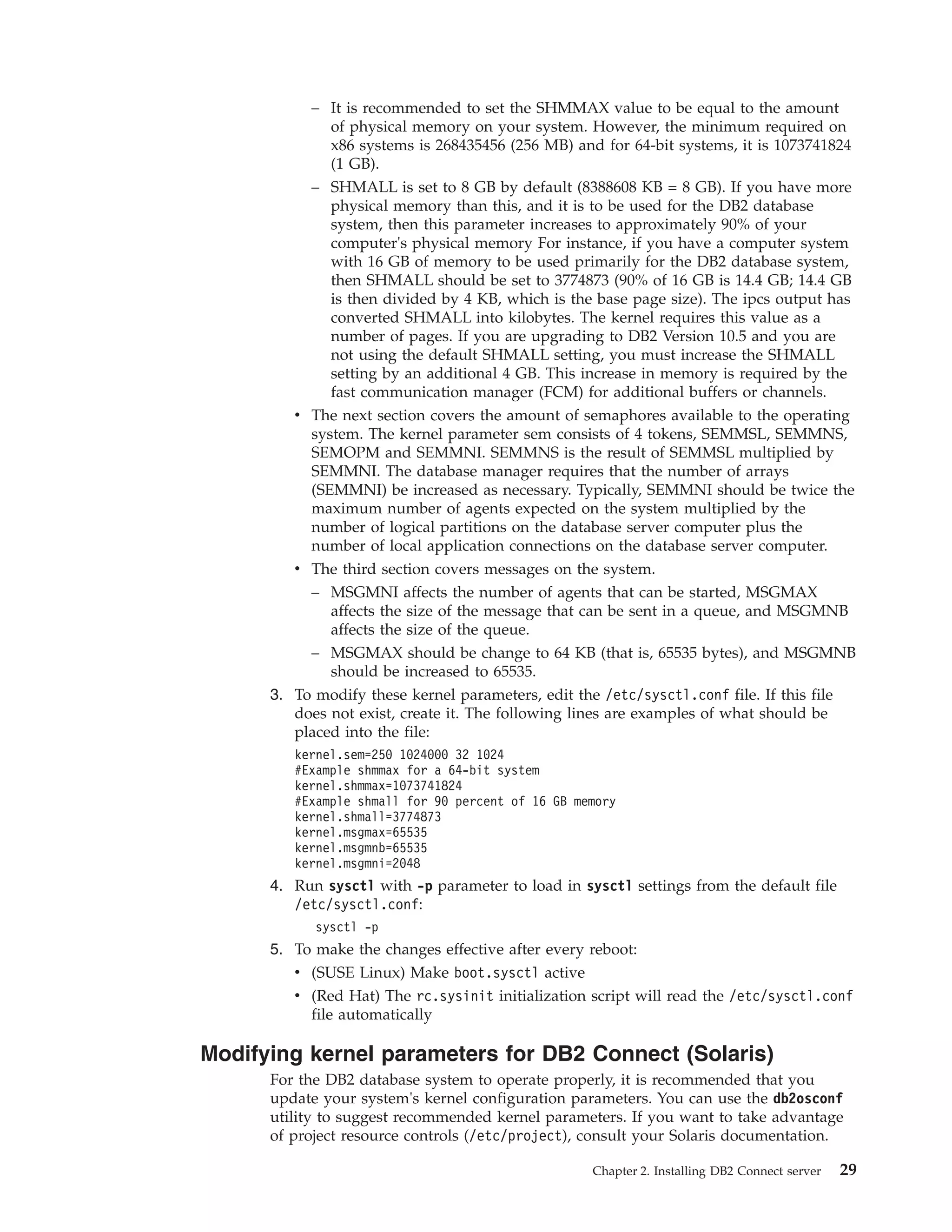 – It is recommended to set the SHMMAX value to be equal to the amount of physical memory on your system. However, the minimum required on x86 systems is 268435456 (256 MB) and for 64-bit systems, it is 1073741824 (1 GB).

– SHMALL is set to 8 GB by default (8388608 KB = 8 GB). If you have more physical memory than this, and it is to be used for the DB2 database system, then this parameter increases to approximately 90% of your computer's physical memory For instance, if you have a computer system with 16 GB of memory to be used primarily for the DB2 database system, then SHMALL should be set to 3774873 (90% of 16 GB is 14.4 GB; 14.4 GB is then divided by 4 KB, which is the base page size). The ipcs output has converted SHMALL into kilobytes. The kernel requires this value as a number of pages. If you are upgrading to DB2 Version 10.5 and you are not using the default SHMALL setting, you must increase the SHMALL setting by an additional 4 GB. This increase in memory is required by the fast communication manager (FCM) for additional buffers or channels.

• The next section covers the amount of semaphores available to the operating system. The kernel parameter sem consists of 4 tokens, SEMMSL, SEMMNS, SEMOPM and SEMMNI. SEMMNS is the result of SEMMSL multiplied by SEMMNI. The database manager requires that the number of arrays (SEMMNI) be increased as necessary. Typically, SEMMNI should be twice the maximum number of agents expected on the system multiplied by the number of logical partitions on the database server computer plus the number of local application connections on the database server computer.

• The third section covers messages on the system.

– MSGMNI affects the number of agents that can be started, MSGMAX affects the size of the message that can be sent in a queue, and MSGMNB affects the size of the queue.

– MSGMAX should be change to 64 KB (that is, 65535 bytes), and MSGMNB should be increased to 65535.

3. To modify these kernel parameters, edit the /etc/sysctl.conf file. If this file does not exist, create it. The following lines are examples of what should be placed into the file:

kernel.sem=250 1024000 32 1024
#Example shmmax for a 64-bit system
kernel.shmmax=1073741824
#Example shmall for 90 percent of 16 GB memory
kernel.shmall=3774873
kernel.msgmax=65535
kernel.msgmnb=65535
kernel.msgmni=2048

4. Run sysctl with -p parameter to load in sysctl settings from the default file /etc/sysctl.conf:

sysctl -p

5. To make the changes effective after every reboot:

• (SUSE Linux) Make boot.sysctl active

• (Red Hat) The rc.sysinit initialization script will read the /etc/sysctl.conf file automatically

Modifying kernel parameters for DB2 Connect (Solaris)

For the DB2 database system to operate properly, it is recommended that you update your system's kernel configuration parameters. You can use the db2osconf utility to suggest recommended kernel parameters. If you want to take advantage of project resource controls (/etc/project), consult your Solaris documentation.

Chapter 2. Installing DB2 Connect server 29